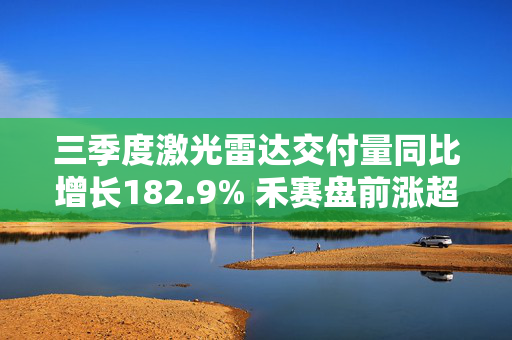 三季度激光雷达交付量同比增长182.9% 禾赛盘前涨超